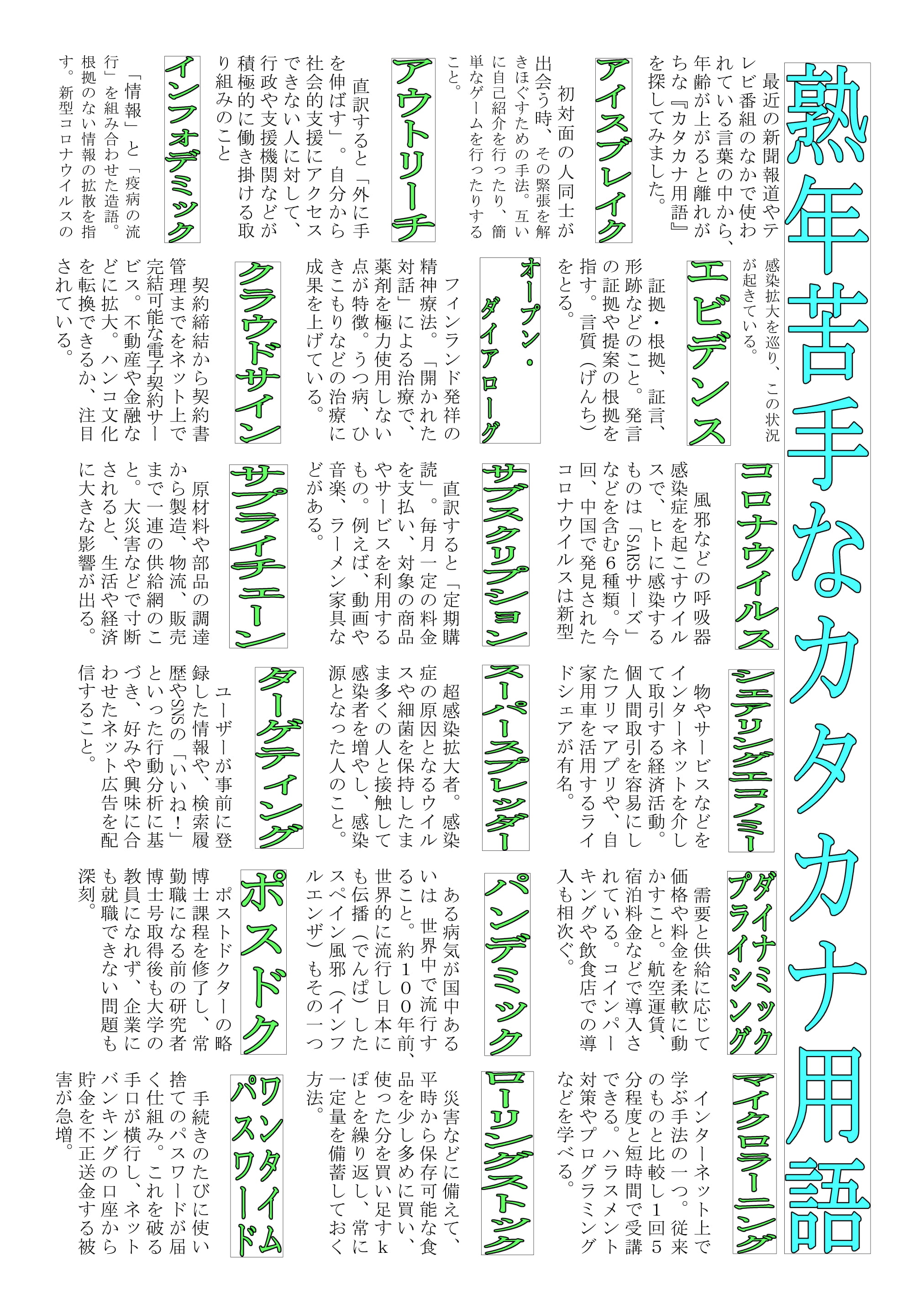 熟年苦手なカタカナ用語

最近の新聞報道やテレビ番組のなかで使われている言葉の中から、年齢が上がると離れがちな『カタカナ用語』を探してみました。

アイスブレイク
初対面の人同士が出会う時、その緊張を解きほぐすための手法。互いに自己紹介を行ったり、簡単なゲームを行ったりすること。

アウトリーチ
直訳すると「外に手を伸ばす」。自分から社会的支援にアクセスできない人に対して、行政や支援機関などが積極的に働き掛ける取り組みのこと

インフォデミック
「情報」と「疫病の流行」を組み合わせた造語。根拠のない情報の拡散を指す。新型コロナウイルスの感染拡大を巡り、この状況が起きている。

エビデンス
証拠・根拠、証言、形跡などのこと。発言の証拠や提案の根拠を指す。言質（げんち）をとる。

オープン・ダイアローグ
フィンランド発祥の精神療法。「開かれた対話」による治療で、薬剤を極力使用しない点が特徴。うつ病、ひきこもりなどの治療に成果を上げている。

クラウドサイン
契約締結から契約書管理までをネット上で完結可能な電子契約サービス。不動産や金融などに拡大。ハンコ文化を転換できるか、注目されている。

コロナウイルス
風邪などの呼吸器感染症を起こすウイルスで、ヒトに感染するものは「SARSサーズ」などを含む６種類。今回、中国で発見されたコロナウイルスは新型

サブスクリプション
直訳すると「定期購読」。毎月一定の料金を支払い、対象の商品やサービスを利用するもの。例えば、動画や音楽、ラーメン家具などがある。

サプライチェーン
原材料や部品の調達から製造、物流、販売まで一連の供給網のこと。大災害などで寸断されると、生活や経済に大きな影響が出る。

シェアリングエコノミー
物やサービスなどをインターネットを介して取引する経済活動。個人間取引を容易にしたフリマアプリや、自家用車を活用するライドシェアが有名。

スーパースプレッダー
超感染拡大者。感染症の原因となるウイルスや細菌を保持したまま多くの人と接触して感染者を増やし、感染源となった人のこと。

ターゲティング
ユーザーが事前に登録した情報や、検索履歴やSNSの「いいね！」といった行動分析に基づき、好みや興味に合わせたネット広告を配信すること。

ダイナミックプライシング
需要と供給に応じて価格や料金を柔軟に動かすこと。航空運賃、宿泊料金などで導入されている。コインパーキングや飲食店での導入も相次ぐ。

パンデミック
ある病気が国中あるいは 世界中で流行すること。約１００年前、世界的に流行し日本にも伝播（でんぱ）したスペイン風邪（インフルエンザ）もその一つ

ポスドク
ポストドクターの略博士課程を修了し、常勤職になる前の研究者博士号取得後も大学の教員になれず、企業にも就職できない問題も深刻。

マイクロラーニング
インターネット上で学ぶ手法の一つ。従来のものと比較し１回５分程度と短時間で受講できる。ハラスメント対策やプログラミングなどを学べる。

ローリングストック
災害などに備えて、平時から保存可能な食品を少し多めに買い、使った分を買い足すｋぽとを繰り返し、常に一定量を備蓄しておく方法。

ワンタイムパスワード
手続きのたびに使い捨てのパスワードが届く仕組み。これを破る手口が横行し、ネットバンキングの口座から貯金を不正送金する被害が急増。